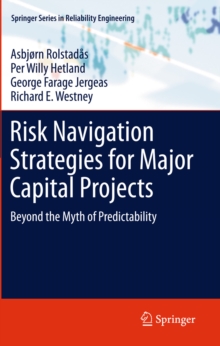 Springer Series in Reliability Engineering

Asbjørn Rolstadås
Per Willy Hetland
George Farage Jergeas
Richard E. Westney

Risk Navigation Strategies for Major Capital Projects

Beyond the Myth of Predictability

Springer